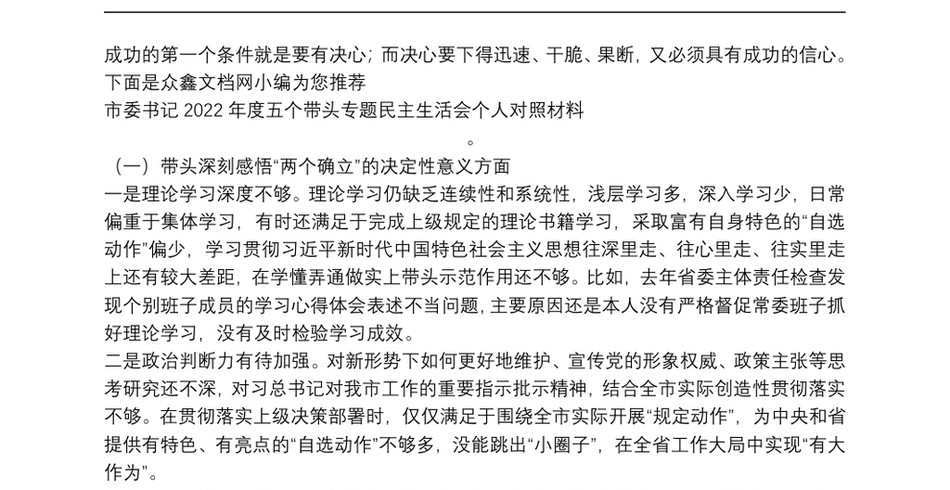 成功的第一个条件就是要有决心；而决心要下得迅速、干脆、果断，又必须具有成功的信心。下面是众鑫文档网小编为您推荐
市委书记 2022 年度五个带头专题民主生活会个人对照材料

。

（一）带头深刻感悟“两个确立”的决定性意义方面
一是理论学习深度不够。理论学习仍缺乏连续性和系统性，浅层学习多，深入学习少，日常偏重于集体学习，有时还满足于完成上级规定的理论书籍学习，采取富有自身特色的“自选动作”偏少，学习贯彻习近平新时代中国特色社会主义思想往深里走、往心里走、往实里走上还有较大差距，在学懂弄通做实上带头示范作用还不够。比如，去年省委主体责任检查发现个别班子成员的学习心得体会表述不当问题，主要原因还是本人没有严格督促常委班子抓好理论学习，没有及时检验学习成效。
二是政治判断力有待加强。对新形势下如何更好地维护、宣传党的形象权威、政策主张等思考研究还不深，对习总书记对我市工作的重要指示批示精神，结合全市实际创造性贯彻落实不够。在贯彻落实上级决策部署时，仅仅满足于围绕全市实际开展“规定动作”，为中央和省提供有特色、有亮点的“自选动作”不够多，没能跳出“小圈子”，在全省工作大局中实现“有大作为”。